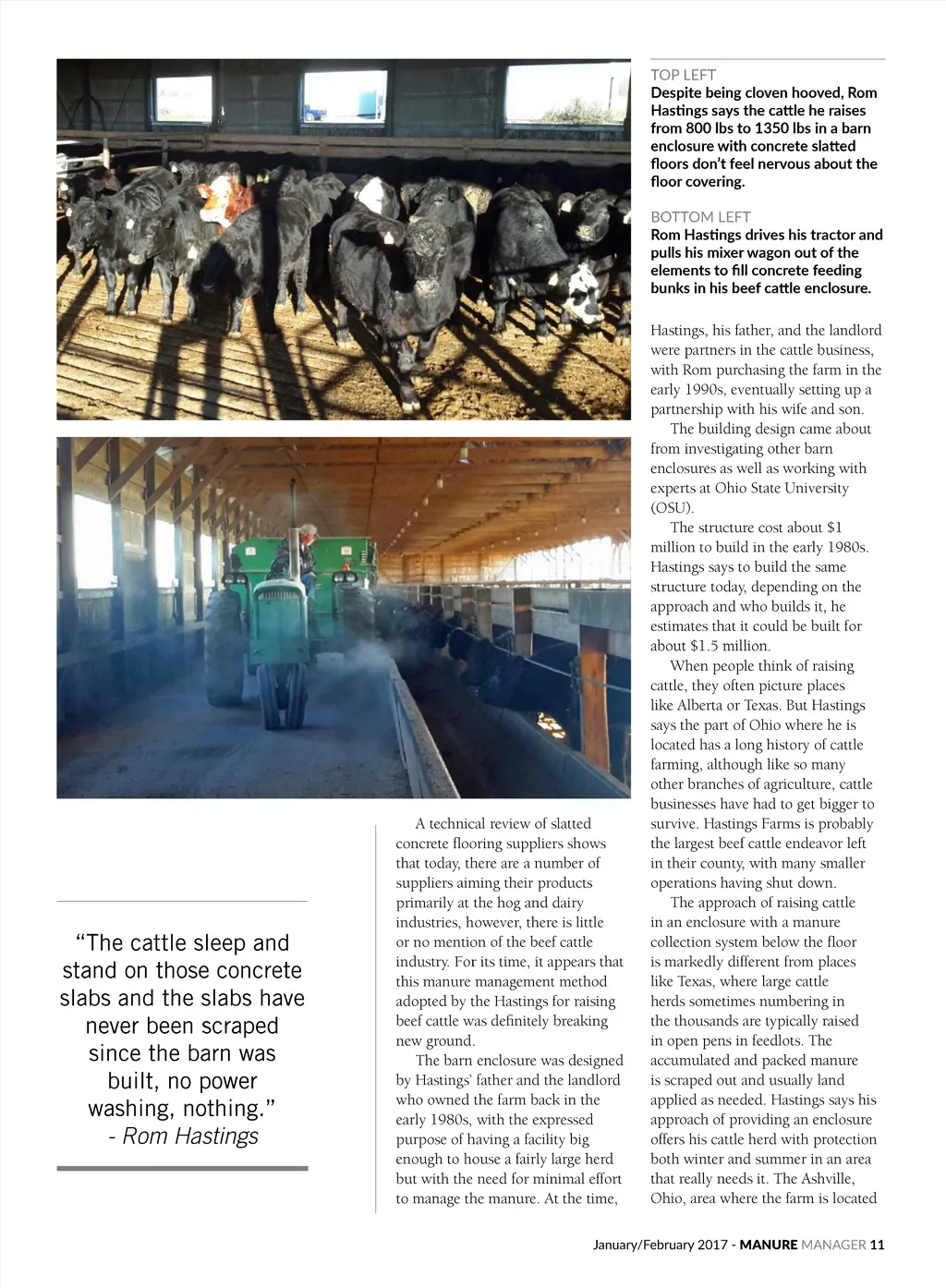 TOP LEFT
Despite being cloven hooved, Rom Hastings says the cattle he raises from 800 lbs to 1350 lbs in a barn enclosure with concrete slatted floors don't feel nervous about the floor covering.

BOTTOM LEFT
Rom Hastings drives his tractor and pulls his mixer wagon out of the elements to fill concrete feeding bunks in his beef cattle enclosure.

"The cattle sleep and stand on those concrete slabs and the slabs have never been scraped since the barn was built, no power washing, nothing."
- Rom Hastings

A technical review of slatted concrete flooring suppliers shows that today, there are a number of suppliers aiming their products primarily at the hog and dairy industries, however, there is little or no mention of the beef cattle industry. For its time, it appears that this manure management method adopted by the Hastings for raising beef cattle was definitely breaking new ground.

The barn enclosure was designed by Hastings' father and the landlord who owned the farm back in the early 1980s, with the expressed purpose of having a facility big enough to house a fairly large herd but with the need for minimal effort to manage the manure. At the time, Hastings, his father, and the landlord were partners in the cattle business, with Rom purchasing the farm in the early 1990s, eventually setting up a partnership with his wife and son.

The building design came about from investigating other barn enclosures as well as working with experts at Ohio State University (OSU).

The structure cost about $1 million to build in the early 1980s. Hastings says to build the same structure today, depending on the approach and who builds it, he estimates that it could be built for about $1.5 million.

When people think of raising cattle, they often picture places like Alberta or Texas. But Hastings says the part of Ohio where he is located has a long history of cattle farming, although like so many other branches of agriculture, cattle businesses have had to get bigger to survive. Hastings Farms is probably the largest beef cattle endeavor left in their county, with many smaller operations having shut down.

The approach of raising cattle in an enclosure with a manure collection system below the floor is markedly different from places like Texas, where large cattle herds sometimes numbering in the thousands are typically raised in open pens in feedlots. The accumulated and packed manure is scraped out and usually land applied as needed. Hastings says his approach of providing an enclosure offers his cattle herd with protection both winter and summer in an area that really needs it. The Ashville, Ohio, area where the farm is located

January/February 2017 - MANURE MANAGER 11